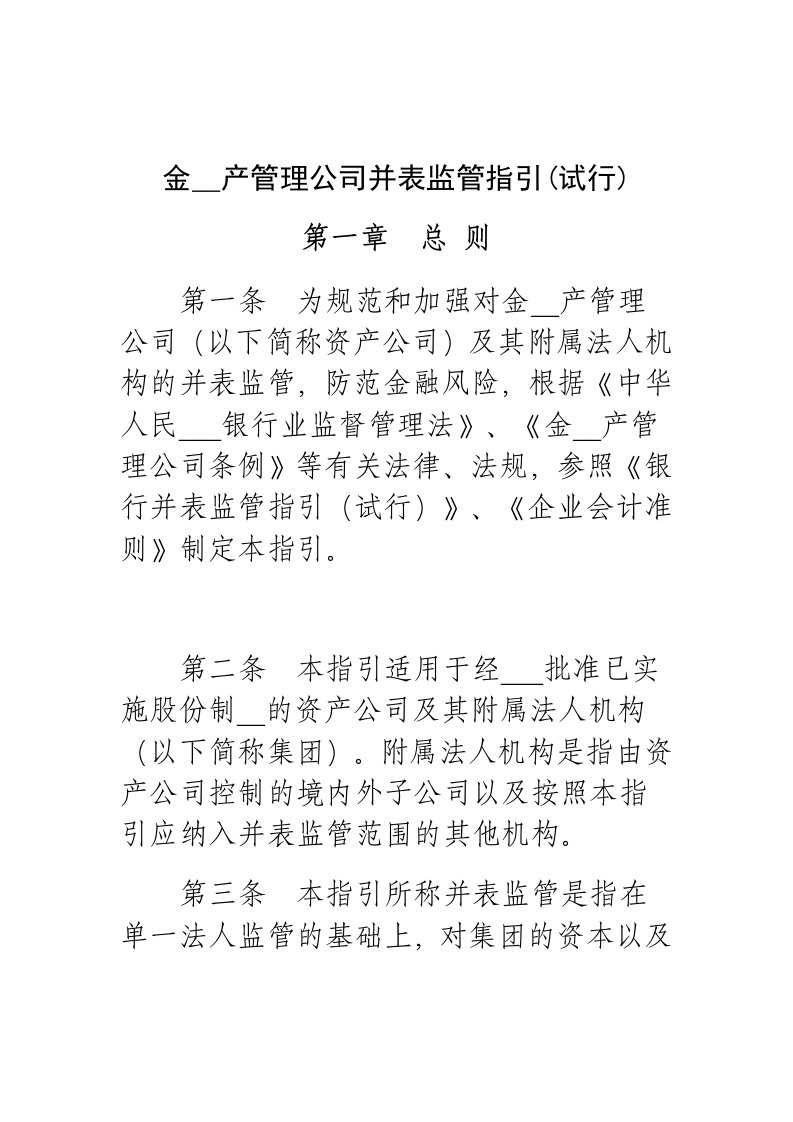 金__产管理公司并表监管指引(试行)

第一章　总 则

第一条　为规范和加强对金__产管理公司（以下简称资产公司）及其附属法人机构的并表监管，防范金融风险，根据《中华人民___银行业监督管理法》、《金__产管理公司条例》等有关法律、法规，参照《银行并表监管指引（试行）》、《企业会计准则》制定本指引。

第二条　本指引适用于经___批准已实施股份制__的资产公司及其附属法人机构（以下简称集团）。附属法人机构是指由资产公司控制的境内外子公司以及按照本指引应纳入并表监管范围的其他机构。

第三条　本指引所称并表监管是指在单一法人监管的基础上，对集团的资本以及